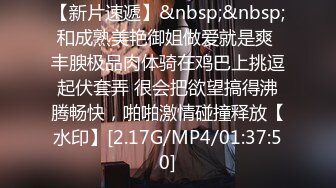 【新片速遞】&nbsp;&nbsp;和成熟美艳御姐做爱就是爽 丰腴极品肉体骑在鸡巴上挑逗起伏套弄 很会把欲望搞得沸腾畅快，啪啪激情碰撞释放【水印】[2.17G/MP4/01:37:50]